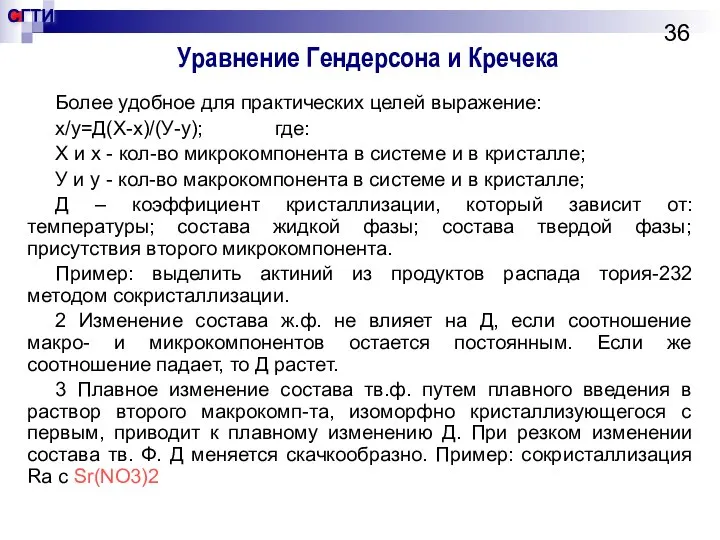 СГТИ

36

Уравнение Гендерсона и Кречека

Более удобное для практических целей выражение:

х/у=Д(Х-х)/(У-у); где:

Х и х - кол-во микрокомпонента в системе и в кристалле;

У и у - кол-во макрокомпонента в системе и в кристалле;

Д – коэффициент кристаллизации, который зависит от: температуры; состава жидкой фазы; состава твердой фазы; присутствия второго микрокомпонента.

Пример: выделить актиний из продуктов распада тория-232 методом сокристаллизации.

2 Изменение состава ж.ф. не влияет на Д, если соотношение макро- и микрокомпонентов остается постоянным. Если же соотношение падает, то Д растет.

3 Плавное изменение состава тв.ф. путем плавного введения в раствор второго макрокомп-та, изоморфно кристаллизующегося с первым, приводит к плавному изменению Д. При резком изменении состава тв. Ф. Д меняется скачкообразно. Пример: сокристаллизация Ra с Sr(NO3)2